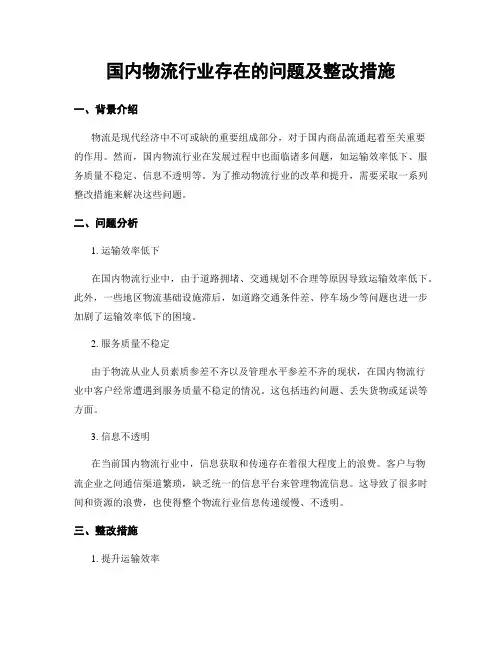 国内物流行业存在的问题及整改措施

一、背景介绍

物流是现代经济中不可或缺的重要组成部分，对于国内商品流通起着至关重要的作用。然而，国内物流行业在发展过程中也面临诸多问题，如运输效率低下、服务质量不稳定、信息不透明等。为了推动物流行业的改革和提升，需要采取一系列整改措施来解决这些问题。

二、问题分析

1. 运输效率低下

在国内物流行业中，由于道路拥堵、交通规划不合理等原因导致运输效率低下。此外，一些地区物流基础设施滞后，如道路交通条件差、停车场少等问题也进一步加剧了运输效率低下的困境。

2. 服务质量不稳定

由于物流从业人员素质参差不齐以及管理水平参差不齐的现状，在国内物流行业中客户经常遭遇到服务质量不稳定的情况。这包括违约问题、丢失货物或延误等方面。

3. 信息不透明

在当前国内物流行业中，信息获取和传递存在着很大程度上的浪费。客户与物流企业之间通信渠道繁琐，缺乏统一的信息平台来管理物流信息。这导致了很多时间和资源的浪费，也使得整个物流行业信息传递缓慢、不透明。

三、整改措施

1. 提升运输效率